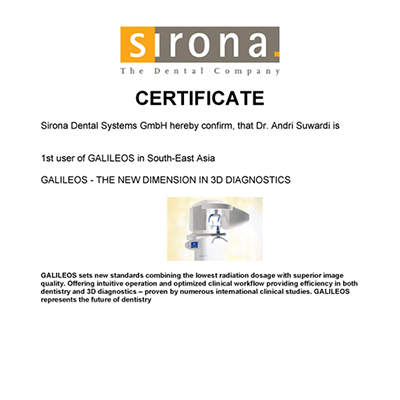 sirona.
The Dental Company

CERTIFICATE

Sirona Dental Systems GmbH hereby confirm, that Dr. Andri Suwardi is

1st user of GALILEOS in South-East Asia

GALILEOS - THE NEW DIMENSION IN 3D DIAGNOSTICS

GALILEOS sets new standards combining the lowest radiation dosage with superior image quality. Offering intuitive operation and optimized clinical workflow providing efficiency in both dentistry and 3D diagnostics – proven by numerous international clinical studies. GALILEOS represents the future of dentistry